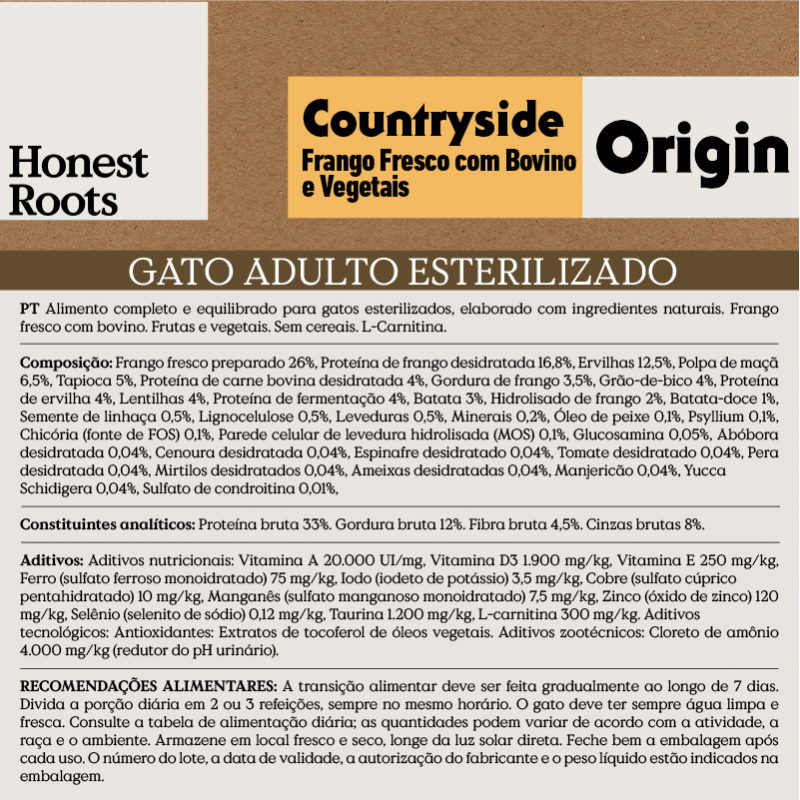 Honest Roots

Countryside
Frango Fresco com Bovino e Vegetais

Origin

GATO ADULTO ESTERILIZADO

PT Alimento completo e equilibrado para gatos esterilizados, elaborado com ingredientes naturais. Frango fresco com bovino. Frutas e vegetais. Sem cereais. L-Carnitina.

Composição: Frango fresco preparado 26%, Proteína de frango desidratada 16,8%, Ervilhas 12,5%, Polpa de maçã 6,5%, Tapioca 5%, Proteína de carne bovina desidratada 4%, Gordura de frango 3,5%, Grão-de-bico 4%, Proteína de ervilha 4%, Lentilhas 4%, Proteína de fermentação 4%, Batata 3%, Hidrolisado de frango 2%, Batata-doce 1%, Semente de linhaça 0,5%, Lignocelulose 0,5%, Leveduras 0,5%, Minerais 0,2%, Óleo de peixe 0,1%, Psyllium 0,1%, Chicória (fonte de FOS) 0,1%, Parede celular de levedura hidrolisada (MOS) 0,1%, Glucosamina 0,05%, Abóbora desidratada 0,04%, Cenoura desidratada 0,04%, Espinafre desidratado 0,04%, Tomate desidratado 0,04%, Pera desidratada 0,04%, Mirtilos desidratados 0,04%, Ameixas desidratadas 0,04%, Manjericão 0,04%, Yucca Schidigera 0,04%, Sulfato de condroitina 0,01%,

Constituintes analíticos: Proteína bruta 33%. Gordura bruta 12%. Fibra bruta 4,5%. Cinzas brutas 8%.

Aditivos: Aditivos nutricionais: Vitamina A 20.000 UI/mg, Vitamina D3 1.900 mg/kg, Vitamina E 250 mg/kg, Ferro (sulfato ferroso monoidratado) 75 mg/kg, Iodo (iodeto de potássio) 3,5 mg/kg, Cobre (sulfato cúprico pentahidratado) 10 mg/kg, Manganês (sulfato manganoso monoidratado) 7,5 mg/kg, Zinco (óxido de zinco) 120 mg/kg, Selênio (selenito de sódio) 0,12 mg/kg, Taurina 1.200 mg/kg, L-carnitina 300 mg/kg. Aditivos tecnológicos: Antioxidantes: Extratos de tocoferol de óleos vegetais. Aditivos zootécnicos: Cloreto de amônio 4.000 mg/kg (redutor do pH urinário).

RECOMENDAÇÕES ALIMENTARES: A transição alimentar deve ser feita gradualmente ao longo de 7 dias. Divida a porção diária em 2 ou 3 refeições, sempre no mesmo horário. O gato deve ter sempre água limpa e fresca. Consulte a tabela de alimentação diária; as quantidades podem variar de acordo com a atividade, a raça e o ambiente. Armazene em local fresco e seco, longe da luz solar direta. Feche bem a embalagem após cada uso. O número do lote, a data de validade, a autorização do fabricante e o peso líquido estão indicados na embalagem.